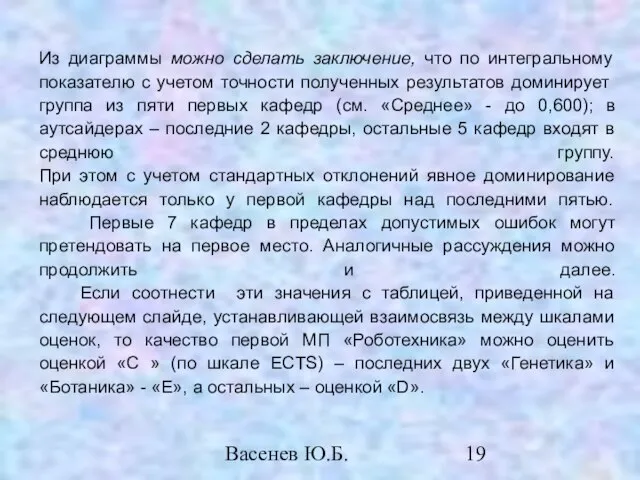 Из диаграммы можно сделать заключение, что по интегральному показателю с учетом точности полученных результатов доминирует группа из пяти первых кафедр (см. «Среднее» - до 0,600); в аутсайдерах – последние 2 кафедры, остальные 5 кафедр входят в среднюю группу.
При этом с учетом стандартных отклонений явное доминирование наблюдается только у первой кафедры над последними пятью.
Первые 7 кафедр в пределах допустимых ошибок могут претендовать на первое место. Аналогичные рассуждения можно продолжить и далее.
Если соотнести эти значения с таблицей, приведенной на следующем слайде, устанавливающей взаимосвязь между шкалами оценок, то качество первой МП «Роботехника» можно оценить оценкой «С » (по шкале ECTS) – последних двух «Генетика» и «Ботаника» - «Е», а остальных – оценкой «D».

Васенев Ю.Б. 19